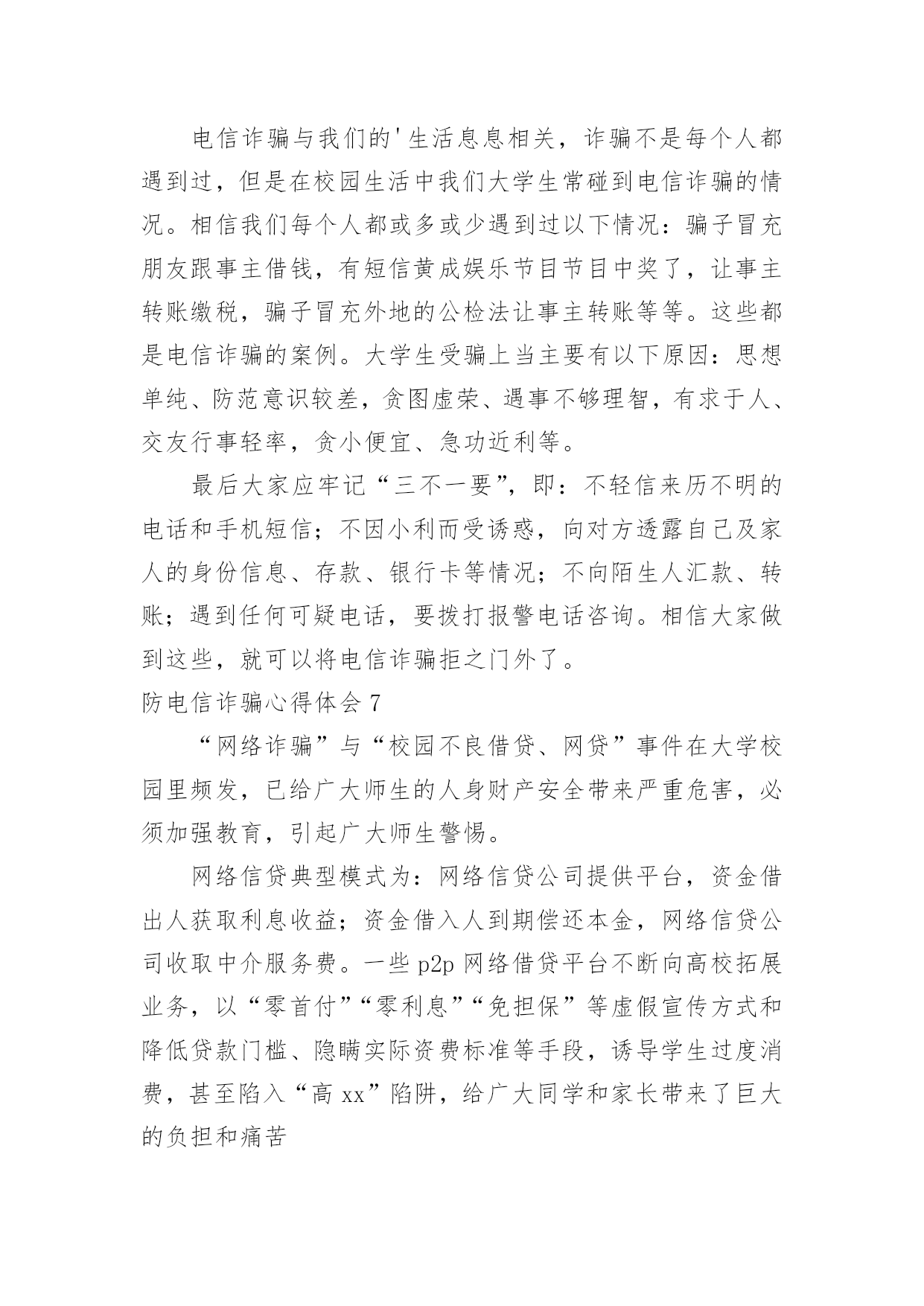 电信诈骗与我们的'生活息息相关，诈骗不是每个人都遇到过，但是在校园生活中我们大学生常碰到电信诈骗的情况。相信我们每个人都或多或少遇到过以下情况：骗子冒充朋友跟事主借钱，有短信黄成娱乐节目节目中奖了，让事主转账缴税，骗子冒充外地的公检法让事主转账等等。这些都是电信诈骗的案例。大学生受骗上当主要有以下原因：思想单纯、防范意识较差，贪图虚荣、遇事不够理智，有求于人、交友行事轻率，贪小便宜、急功近利等。

最后大家应牢记“三不一要”，即：不轻信来历不明的电话和手机短信；不因小利而受诱惑，向对方透露自己及家人的身份信息、存款、银行卡等情况；不向陌生人汇款、转账；遇到任何可疑电话，要拨打报警电话咨询。相信大家做到这些，就可以将电信诈骗拒之门外了。

防电信诈骗心得体会 7

“网络诈骗”与“校园不良借贷、网贷”事件在大学校园里频发，已给广大师生的人身财产安全带来严重危害，必须加强教育，引起广大师生警惕。

网络信贷典型模式为：网络信贷公司提供平台，资金借出人获取利息收益；资金借入人到期偿还本金，网络信贷公司收取中介服务费。一些 p2p 网络借贷平台不断向高校拓展业务，以“零首付”“零利息”“免担保”等虚假宣传方式和降低贷款门槛、隐瞒实际资费标准等手段，诱导学生过度消费，甚至陷入“高 xx”陷阱，给广大同学和家长带来了巨大的负担和痛苦